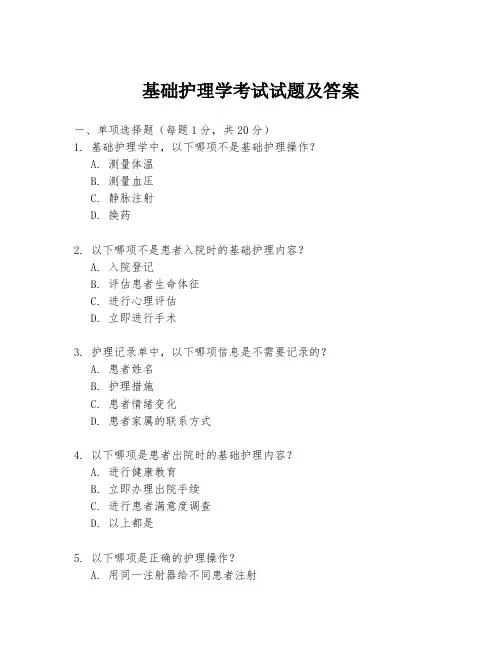 基础护理学考试试题及答案

一、单项选择题（每题1分，共20分）

1. 基础护理学中，以下哪项不是基础护理操作？
A. 测量体温
B. 测量血压
C. 静脉注射
D. 换药

2. 以下哪项不是患者入院时的基础护理内容？
A. 入院登记
B. 评估患者生命体征
C. 进行心理评估
D. 立即进行手术

3. 护理记录单中，以下哪项信息是不需要记录的？
A. 患者姓名
B. 护理措施
C. 患者情绪变化
D. 患者家属的联系方式

4. 以下哪项是患者出院时的基础护理内容？
A. 进行健康教育
B. 立即办理出院手续
C. 进行患者满意度调查
D. 以上都是

5. 以下哪项是正确的护理操作？
A. 用同一注射器给不同患者注射